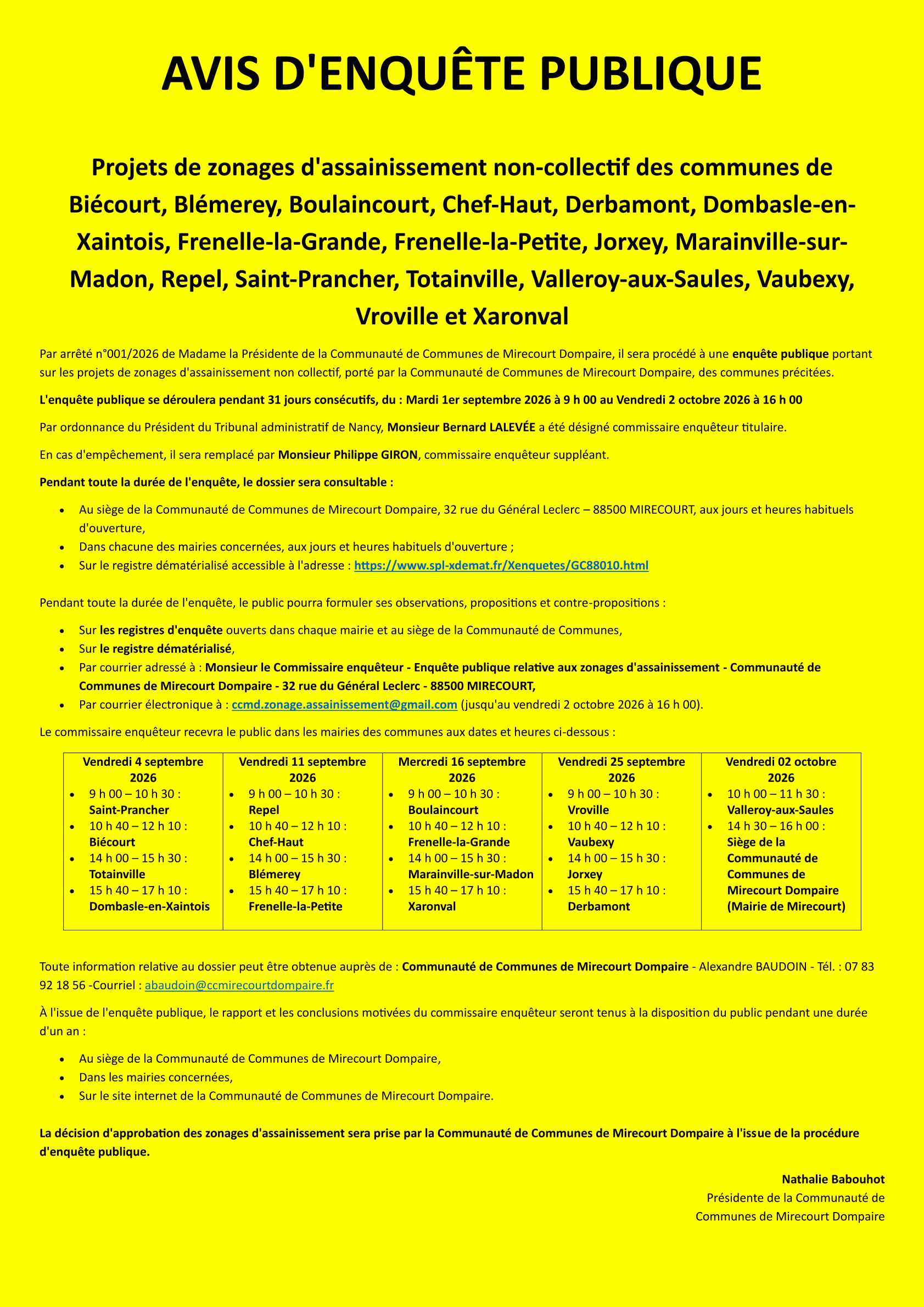 AVIS D'ENQUÊTE PUBLIQUE

Projets de zonages d'assainissement non-collectif des communes de Biécourt, Blémerey, Boulaincourt, Chef-Haut, Derbamont, Dombasle-en-Xaintois, Frenelle-la-Grande, Frenelle-la-Petite, Jorxey, Marainville-sur-Madon, Repel, Saint-Prancher, Totainville, Valleroy-aux-Saules, Vaubexy, Vroville et Xaronval

Par arrêté n°001/2026 de Madame la Présidente de la Communauté de Communes de Mirecourt Dompaire, il sera procédé à une enquête publique portant sur les projets de zonages d'assainissement non collectif, porté par la Communauté de Communes de Mirecourt Dompaire, des communes précitées.

L'enquête publique se déroulera pendant 31 jours consécutifs, du : Mardi 1er septembre 2026 à 9 h 00 au Vendredi 2 octobre 2026 à 16 h 00

Par ordonnance du Président du Tribunal administratif de Nancy, Monsieur Bernard LALEVÉE a été désigné commissaire enquêteur titulaire.

En cas d'empêchement, il sera remplacé par Monsieur Philippe GIRON, commissaire enquêteur suppléant.

Pendant toute la durée de l'enquête, le dossier sera consultable :

• Au siège de la Communauté de Communes de Mirecourt Dompaire, 32 rue du Général Leclerc – 88500 MIRECOURT, aux jours et heures habituels d'ouverture,
• Dans chacune des mairies concernées, aux jours et heures habituels d'ouverture ;
• Sur le registre dématérialisé accessible à l'adresse : https://www.spl-xdemat.fr/Xenquetes/GC88010.html

Pendant toute la durée de l'enquête, le public pourra formuler ses observations, propositions et contre-propositions :

• Sur les registres d'enquête ouverts dans chaque mairie et au siège de la Communauté de Communes,
• Sur le registre dématérialisé,
• Par courrier adressé à : Monsieur le Commissaire enquêteur - Enquête publique relative aux zonages d'assainissement - Communauté de Communes de Mirecourt Dompaire - 32 rue du Général Leclerc - 88500 MIRECOURT,
• Par courrier électronique à : ccmd.zonage.assainissement@gmail.com (jusqu'au vendredi 2 octobre 2026 à 16 h 00).

Le commissaire enquêteur recevra le public dans les mairies des communes aux dates et heures ci-dessous :

| Vendredi 4 septembre 2026 | Vendredi 11 septembre 2026 | Mercredi 16 septembre 2026 | Vendredi 25 septembre 2026 | Vendredi 02 octobre 2026 |
|---|---|---|---|---|
| • 9 h 00 – 10 h 30 : Saint-Prancher • 10 h 40 – 12 h 10 : Biécourt • 14 h 00 – 15 h 30 : Totainville • 15 h 40 – 17 h 10 : Dombasle-en-Xaintois | • 9 h 00 – 10 h 30 : Repel • 10 h 40 – 12 h 10 : Chef-Haut • 14 h 00 – 15 h 30 : Blémerey • 15 h 40 – 17 h 10 : Frenelle-la-Petite | • 9 h 00 – 10 h 30 : Boulaincourt • 10 h 40 – 12 h 10 : Frenelle-la-Grande • 14 h 00 – 15 h 30 : Marainville-sur-Madon • 15 h 40 – 17 h 10 : Xaronval | • 9 h 00 – 10 h 30 : Vroville • 10 h 40 – 12 h 10 : Vaubexy • 14 h 00 – 15 h 30 : Jorxey • 15 h 40 – 17 h 10 : Derbamont | • 10 h 00 – 11 h 30 : Valleroy-aux-Saules • 14 h 30 – 16 h 00 : Siège de la Communauté de Communes de Mirecourt Dompaire (Mairie de Mirecourt) |

Toute information relative au dossier peut être obtenue auprès de : Communauté de Communes de Mirecourt Dompaire - Alexandre BAUDOIN - Tél. : 07 83 92 18 56 -Courriel : abaudoin@ccmirecourtdompaire.fr

À l'issue de l'enquête publique, le rapport et les conclusions motivées du commissaire enquêteur seront tenus à la disposition du public pendant une durée d'un an :

• Au siège de la Communauté de Communes de Mirecourt Dompaire,
• Dans les mairies concernées,
• Sur le site internet de la Communauté de Communes de Mirecourt Dompaire.

La décision d'approbation des zonages d'assainissement sera prise par la Communauté de Communes de Mirecourt Dompaire à l'issue de la procédure d'enquête publique.

Nathalie Babouhot
Présidente de la Communauté de Communes de Mirecourt Dompaire